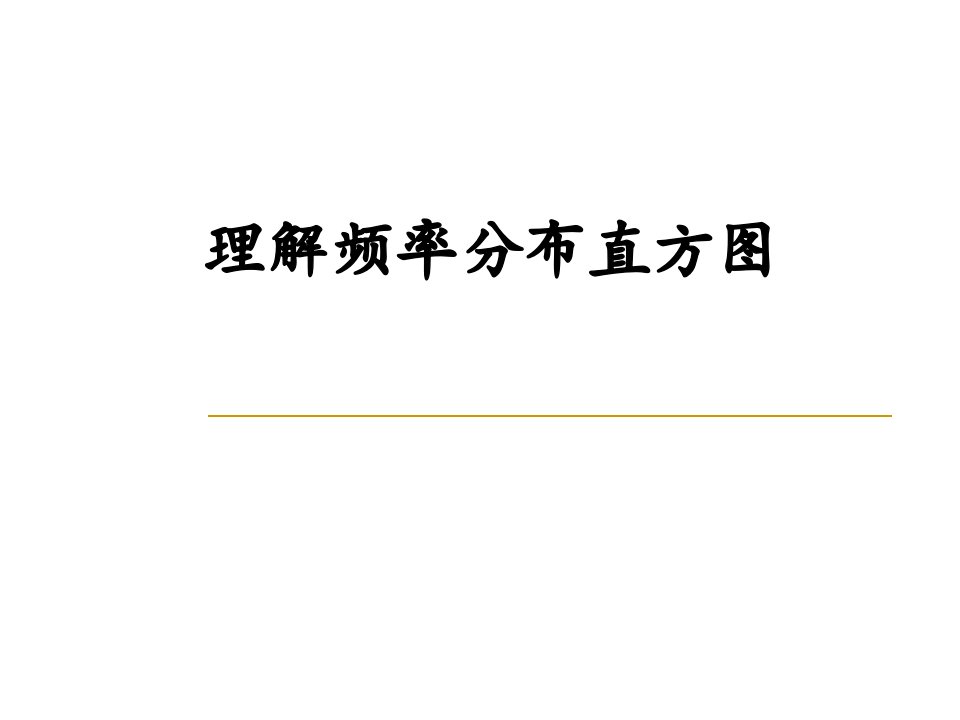 理解频率分布直方图